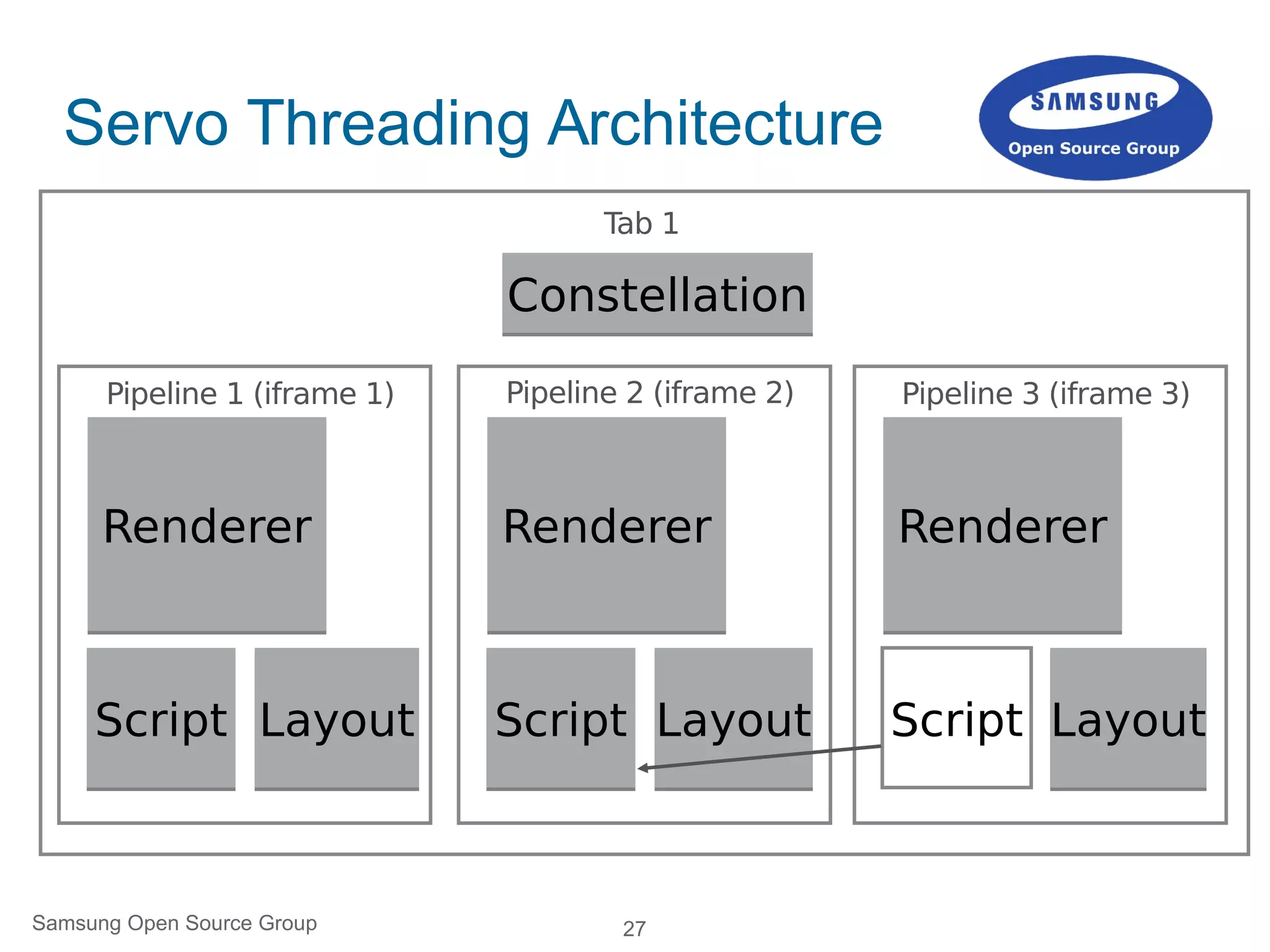 Servo Threading Architecture

SAMSUNG
Open Source Group

Tab 1

Constellation

Pipeline 1 (iframe 1)

Renderer

Script

Layout

Pipeline 2 (iframe 2)

Renderer

Script

Layout

Pipeline 3 (iframe 3)

Renderer

Script

Layout

Samsung Open Source Group

27